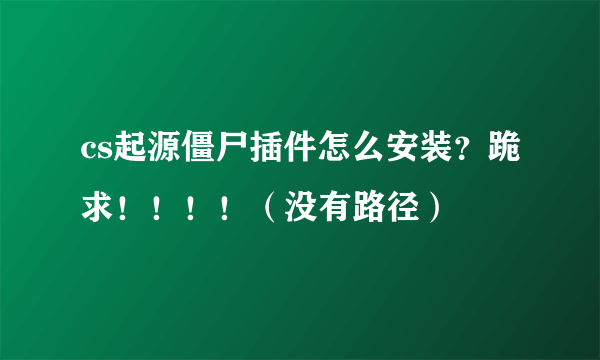 cs起源僵尸插件怎么安装?跪求!!!!(没有路径)